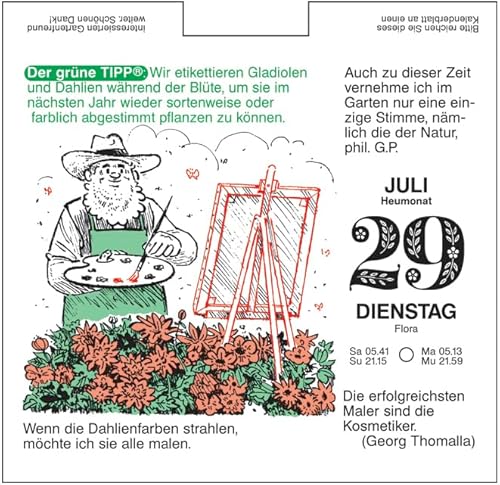 Bitte reichen Sie dieses Kalenderblatt an einen interessierten Gartenfreund weiter. Schönen Dank!

Der grüne TIPP®: Wir etikettieren Gladiolen und Dahlien während der Blüte, um sie im nächsten Jahr wieder sortenweise oder farblich abgestimmt pflanzen zu können.

Wenn die Dahlienfarben strahlen, möchte ich sie alle malen.

Auch zu dieser Zeit vernehme ich im Garten nur eine einzige Stimme, nämlich die der Natur, phil. G.P.

JULI
Heumonat

29

DIENSTAG
Flora

Sa 05.41
Su 21.15
Ma 05.13
Mu 21.59

Die erfolgreichsten Maler sind die Kosmetiker.
(Georg Thomalla)